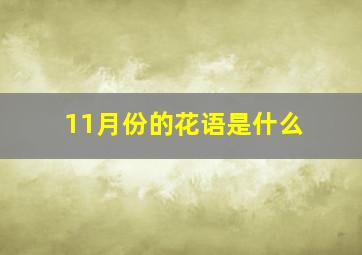 11月份的花语是什么